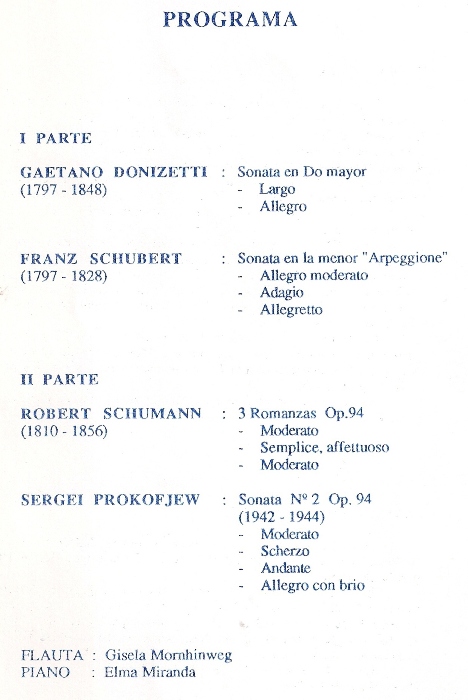 PROGRAMA

I PARTE

GAETANO DONIZETTI (1797 - 1848) : Sonata en Do mayor
- Largo
- Allegro

FRANZ SCHUBERT (1797 - 1828) : Sonata en la menor "Arpeggione"
- Allegro moderato
- Adagio
- Allegretto

II PARTE

ROBERT SCHUMANN (1810 - 1856) : 3 Romanzas Op.94
- Moderato
- Semplice, affettuoso
- Moderato

SERGEI PROKOFJEW : Sonata Nº 2 Op. 94 (1942 - 1944)
- Moderato
- Scherzo
- Andante
- Allegro con brio

FLAUTA : Gisela Mornhinweg
PIANO : Elma Miranda